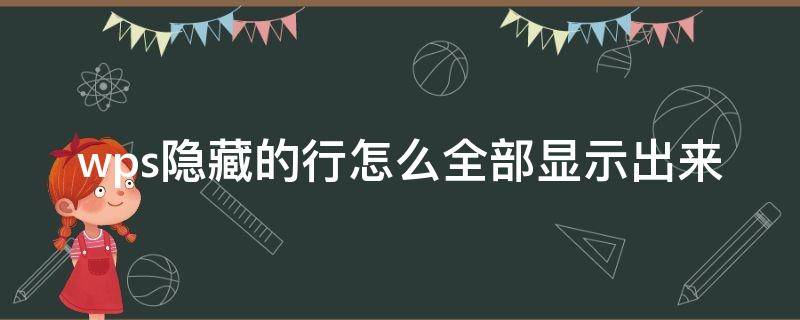 wps隐藏的行怎么全部显示出来